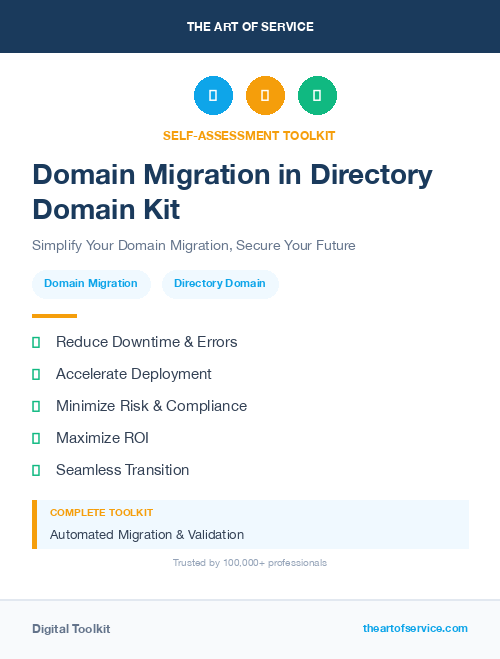 THE ART OF SERVICE

SELF-ASSESSMENT TOOLKIT

Domain Migration in Directory Domain Kit

Simplify Your Domain Migration, Secure Your Future

Domain Migration

Directory Domain

Reduce Downtime & Errors

Accelerate Deployment

Minimize Risk & Compliance

Maximize ROI

Seamless Transition

COMPLETE TOOLKIT

Automated Migration & Validation

Trusted by 100,000+ professionals

Digital Toolkit

theartofservice.com